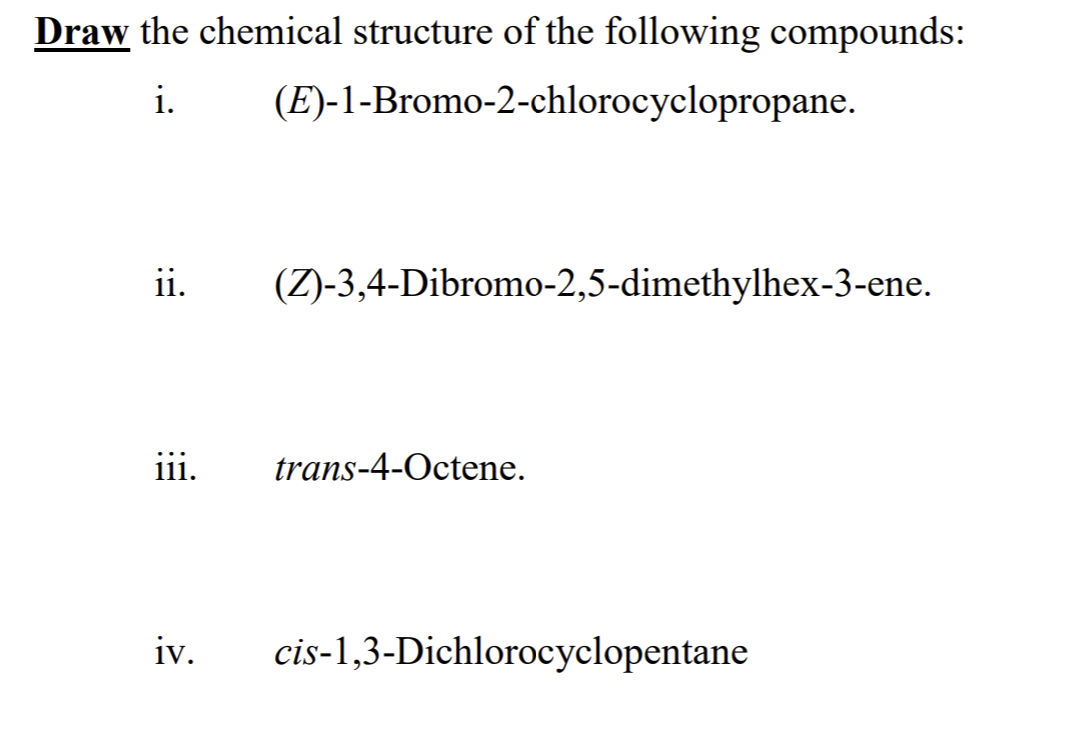 Draw the chemical structure of the following compounds:

i. (E)-1-Bromo-2-chlorocyclopropane.

ii. (Z)-3,4-Dibromo-2,5-dimethylhex-3-ene.

iii. trans-4-Octene.

iv. cis-1,3-Dichlorocyclopentane